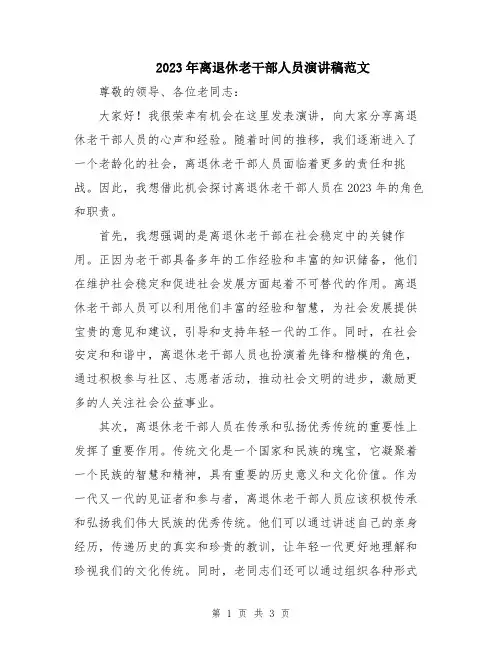 2023年离退休老干部人员演讲稿范文

尊敬的领导、各位老同志：

大家好！我很荣幸有机会在这里发表演讲，向大家分享离退休老干部人员的心声和经验。随着时间的推移，我们逐渐进入了一个老龄化的社会，离退休老干部人员面临着更多的责任和挑战。因此，我想借此机会探讨离退休老干部人员在2023年的角色和职责。

首先，我想强调的是离退休老干部在社会稳定中的关键作用。正因为老干部具备多年的工作经验和丰富的知识储备，他们在维护社会稳定和促进社会发展方面起着不可替代的作用。离退休老干部人员可以利用他们丰富的经验和智慧，为社会发展提供宝贵的意见和建议，引导和支持年轻一代的工作。同时，在社会安定和和谐中，离退休老干部人员也扮演着先锋和楷模的角色，通过积极参与社区、志愿者活动，推动社会文明的进步，激励更多的人关注社会公益事业。

其次，离退休老干部人员在传承和弘扬优秀传统的重要性上发挥了重要作用。传统文化是一个国家和民族的瑰宝，它凝聚着一个民族的智慧和精神，具有重要的历史意义和文化价值。作为一代又一代的见证者和参与者，离退休老干部人员应该积极传承和弘扬我们伟大民族的优秀传统。他们可以通过讲述自己的亲身经历，传递历史的真实和珍贵的教训，让年轻一代更好地理解和珍视我们的文化传统。同时，老同志们还可以通过组织各种形式

第 1 页 共 3 页